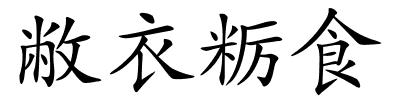 敝衣粝食